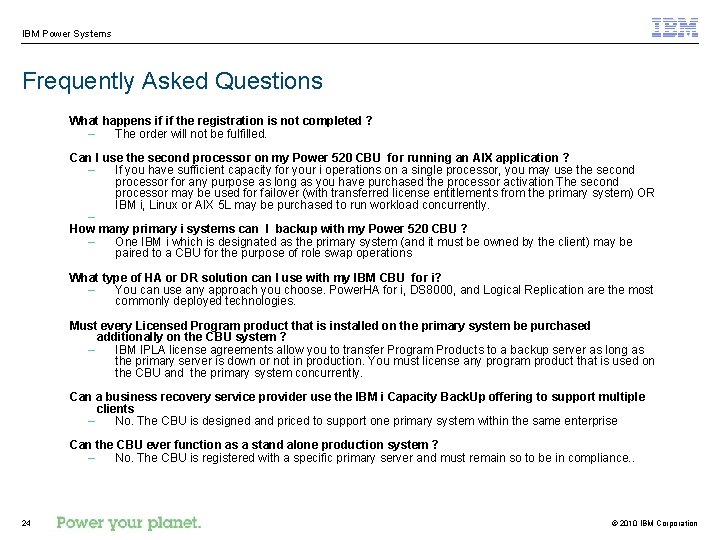 IBM Power Systems

IBM

Frequently Asked Questions

What happens if if the registration is not completed ?
– The order will not be fulfilled.

Can I use the second processor on my Power 520 CBU for running an AIX application ?
– If you have sufficient capacity for your i operations on a single processor, you may use the second processor for any purpose as long as you have purchased the processor activation The second processor may be used for failover (with transferred license entitlements from the primary system) OR IBM i, Linux or AIX 5L may be purchased to run workload concurrently.
–

How many primary i systems can I backup with my Power 520 CBU ?
– One IBM i which is designated as the primary system (and it must be owned by the client) may be paired to a CBU for the purpose of role swap operations

What type of HA or DR solution can I use with my IBM CBU for i?
– You can use any approach you choose. PowerHA for i, DS8000, and Logical Replication are the most commonly deployed technologies.

Must every Licensed Program product that is installed on the primary system be purchased additionally on the CBU system ?
– IBM IPLA license agreements allow you to transfer Program Products to a backup server as long as the primary server is down or not in production. You must license any program product that is used on the CBU and the primary system concurrently.

Can a business recovery service provider use the IBM i Capacity BackUp offering to support multiple clients
– No. The CBU is designed and priced to support one primary system within the same enterprise

Can the CBU ever function as a stand alone production system ?
– No. The CBU is registered with a specific primary server and must remain so to be in compliance..

24 Power your planet. © 2010 IBM Corporation